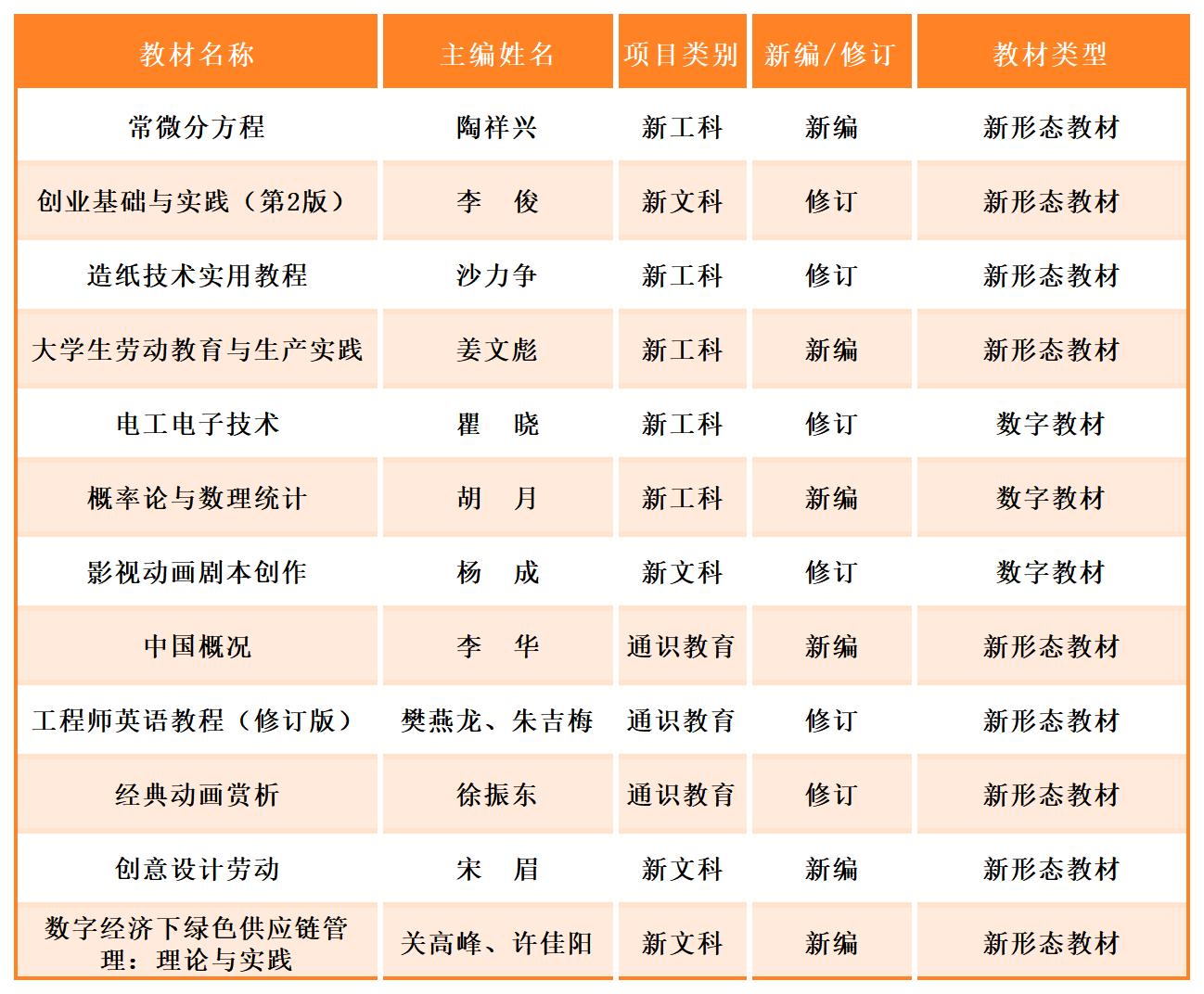 | 教材名称 | 主编姓名 | 项目类别 | 新编/修订 | 教材类型 |
|---|---|---|---|---|
| 常微分方程 | 陶祥兴 | 新工科 | 新编 | 新形态教材 |
| 创业基础与实践（第2版） | 李　俊 | 新文科 | 修订 | 新形态教材 |
| 造纸技术实用教程 | 沙力争 | 新工科 | 修订 | 新形态教材 |
| 大学生劳动教育与生产实践 | 姜文彪 | 新工科 | 新编 | 新形态教材 |
| 电工电子技术 | 瞿　晓 | 新工科 | 修订 | 数字教材 |
| 概率论与数理统计 | 胡　月 | 新工科 | 新编 | 数字教材 |
| 影视动画剧本创作 | 杨　成 | 新文科 | 修订 | 数字教材 |
| 中国概况 | 李　华 | 通识教育 | 新编 | 新形态教材 |
| 工程师英语教程（修订版） | 樊燕龙、朱吉梅 | 通识教育 | 修订 | 新形态教材 |
| 经典动画赏析 | 徐振东 | 通识教育 | 修订 | 新形态教材 |
| 创意设计劳动 | 宋　眉 | 新文科 | 新编 | 新形态教材 |
| 数字经济下绿色供应链管理：理论与实践 | 关高峰、许佳阳 | 新文科 | 新编 | 新形态教材 |